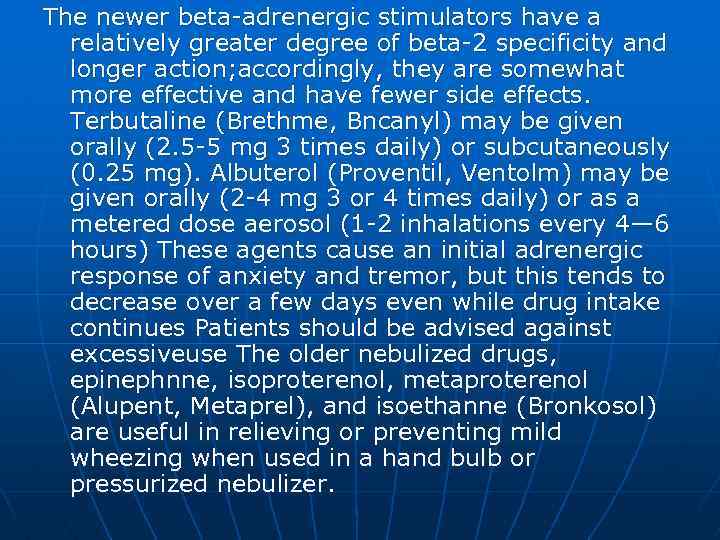 The newer beta-adrenergic stimulators have a relatively greater degree of beta-2 specificity and longer action;accordingly, they are somewhat more effective and have fewer side effects. Terbutaline (Brethme, Bncanyl) may be given orally (2.5-5 mg 3 times daily) or subcutaneously (0.25 mg). Albuterol (Proventil, Ventolm) may be given orally (2-4 mg 3 or 4 times daily) or as a metered dose aerosol (1-2 inhalations every 4—6 hours) These agents cause an initial adrenergic response of anxiety and tremor, but this tends to decrease over a few days even while drug intake continues Patients should be advised against excessiveuse The older nebulized drugs, epinephnne, isoproterenol, metaproterenol (Alupent, Metaprel), and isoethanne (Bronkosol) are useful in relieving or preventing mild wheezing when used in a hand bulb or pressurized nebulizer.